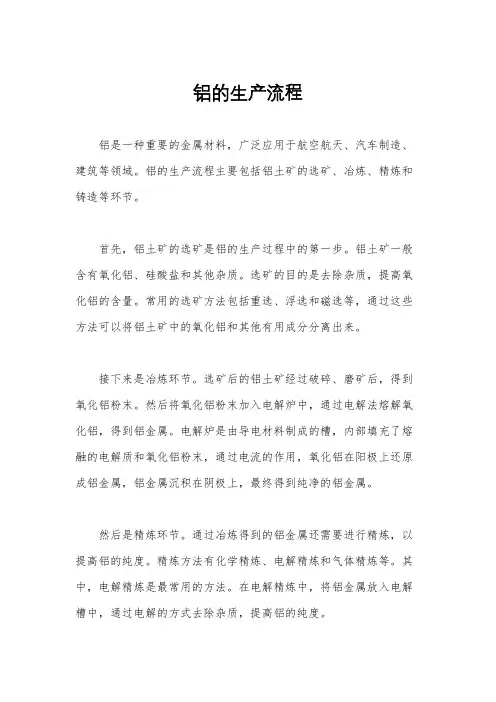 铝的生产流程

铝是一种重要的金属材料，广泛应用于航空航天、汽车制造、建筑等领域。铝的生产流程主要包括铝土矿的选矿、冶炼、精炼和铸造等环节。

首先，铝土矿的选矿是铝的生产过程中的第一步。铝土矿一般含有氧化铝、硅酸盐和其他杂质。选矿的目的是去除杂质，提高氧化铝的含量。常用的选矿方法包括重选、浮选和磁选等，通过这些方法可以将铝土矿中的氧化铝和其他有用成分分离出来。

接下来是冶炼环节。选矿后的铝土矿经过破碎、磨矿后，得到氧化铝粉末。然后将氧化铝粉末加入电解炉中，通过电解法熔解氧化铝，得到铝金属。电解炉是由导电材料制成的槽，内部填充了熔融的电解质和氧化铝粉末，通过电流的作用，氧化铝在阳极上还原成铝金属，铝金属沉积在阴极上，最终得到纯净的铝金属。

然后是精炼环节。通过冶炼得到的铝金属还需要进行精炼，以提高铝的纯度。精炼方法有化学精炼、电解精炼和气体精炼等。其中，电解精炼是最常用的方法。在电解精炼中，将铝金属放入电解槽中，通过电解的方式去除杂质，提高铝的纯度。